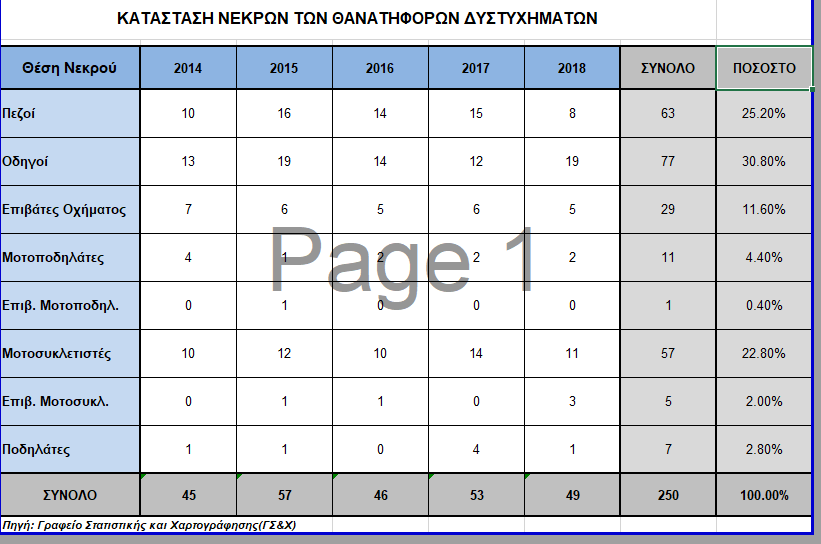 ΚΑΤΑΣΤΑΣΗ ΝΕΚΡΩΝ ΤΩΝ ΘΑΝΑΤΗΦΟΡΩΝ ΔΥΣΤΥΧΗΜΑΤΩΝ

| Θέση Νεκρού | 2014 | 2015 | 2016 | 2017 | 2018 | ΣΥΝΟΛΟ | ΠΟΣΟΣΤΟ |
|---|---|---|---|---|---|---|---|
| Πεζοί | 10 | 16 | 14 | 15 | 8 | 63 | 25.20% |
| Οδηγοί | 13 | 19 | 14 | 12 | 19 | 77 | 30.80% |
| Επιβάτες Οχήματος | 7 | 6 | 5 | 6 | 5 | 29 | 11.60% |
| Μοτοποδηλάτες | 4 | 1 | 2 | 2 | 2 | 11 | 4.40% |
| Επιβ. Μοτοποδηλ. | 0 | 1 | 0 | 0 | 0 | 1 | 0.40% |
| Μοτοσυκλετιστές | 10 | 12 | 10 | 14 | 11 | 57 | 22.80% |
| Επιβ. Μοτοσυκλ. | 0 | 1 | 1 | 0 | 3 | 5 | 2.00% |
| Ποδηλάτες | 1 | 1 | 0 | 4 | 1 | 7 | 2.80% |
| ΣΥΝΟΛΟ | 45 | 57 | 46 | 53 | 49 | 250 | 100.00% |

Page 1

Πηγή: Γραφείο Στατιστικής και Χαρτογράφησης(ΓΣ&Χ)